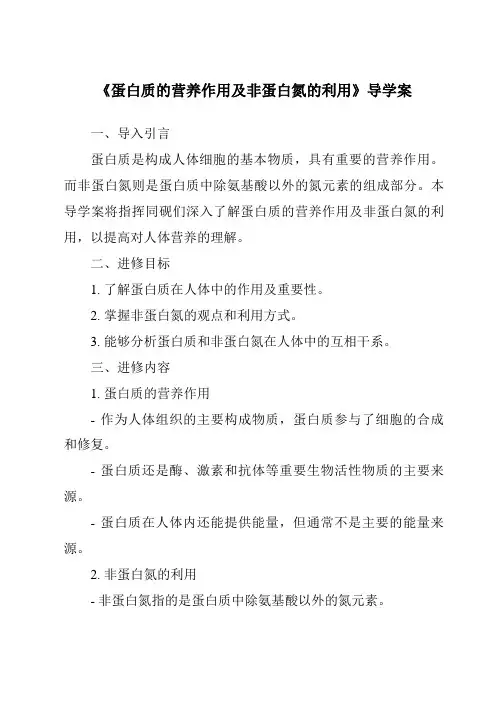 《蛋白质的营养作用及非蛋白氮的利用》导学案

一、导入引言

蛋白质是构成人体细胞的基本物质，具有重要的营养作用。而非蛋白氮则是蛋白质中除氨基酸以外的氮元素的组成部分。本导学案将指挥同砚们深入了解蛋白质的营养作用及非蛋白氮的利用，以提高对人体营养的理解。

二、进修目标

1. 了解蛋白质在人体中的作用及重要性。

2. 掌握非蛋白氮的观点和利用方式。

3. 能够分析蛋白质和非蛋白氮在人体中的互相干系。

三、进修内容

1. 蛋白质的营养作用

- 作为人体组织的主要构成物质，蛋白质参与了细胞的合成和修复。

- 蛋白质还是酶、激素和抗体等重要生物活性物质的主要来源。

- 蛋白质在人体内还能提供能量，但通常不是主要的能量来源。

2. 非蛋白氮的利用

- 非蛋白氮指的是蛋白质中除氨基酸以外的氮元素。